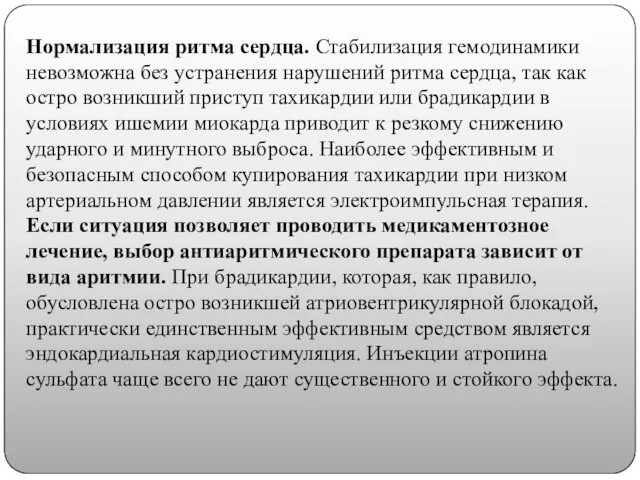 Нормализация ритма сердца. Стабилизация гемодинамики невозможна без устранения нарушений ритма сердца, так как остро возникший приступ тахикардии или брадикардии в условиях ишемии миокарда приводит к резкому снижению ударного и минутного выброса. Наиболее эффективным и безопасным способом купирования тахикардии при низком артериальном давлении является электроимпульсная терапия. Если ситуация позволяет проводить медикаментозное лечение, выбор антиаритмического препарата зависит от вида аритмии. При брадикардии, которая, как правило, обусловлена остро возникшей атриовентрикулярной блокадой, практически единственным эффективным средством является эндокардиальная кардиостимуляция. Инъекции атропина сульфата чаще всего не дают существенного и стойкого эффекта.